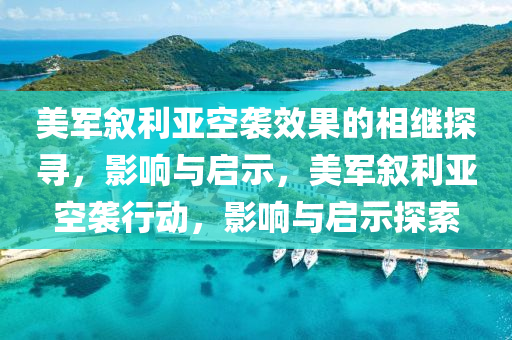 美军叙利亚空袭效果的相继探寻，影响与启示，美军叙利亚空袭行动，影响与启示探索